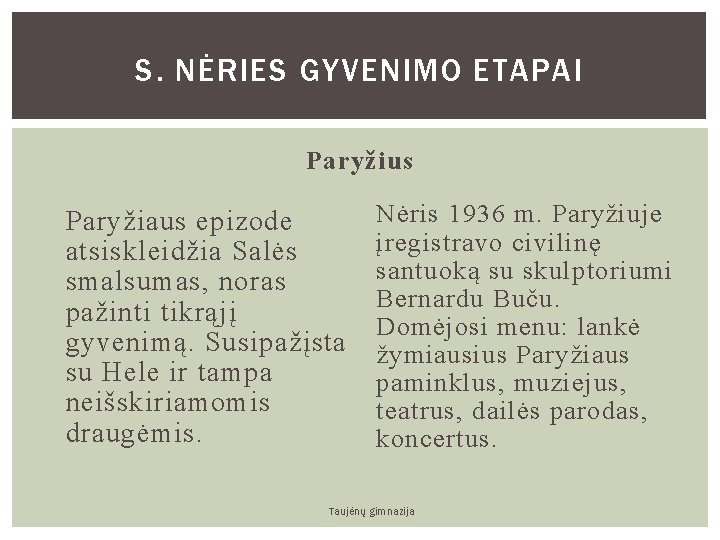 S. NĖRIES GYVENIMO ETAPAI

Paryžius

Paryžiaus epizode atsiskleidžia Salės smalsumas, noras pažinti tikrąjį gyvenimą. Susipažįsta su Hele ir tampa neišskiriamomis draugėmis.

Nėris 1936 m. Paryžiuje įregistravo civilinę santuoką su skulptoriumi Bernardu Buču. Domėjosi menu: lankė žymiausius Paryžiaus paminklus, muziejus, teatrus, dailės parodas, koncertus.

Taujėnų gimnazija